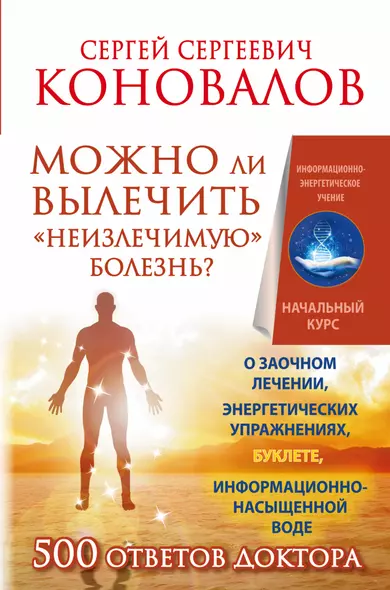 СЕРГЕЙ СЕРГЕЕВИЧ
КОНОВАЛОВ

МОЖНО ЛИ ВЫЛЕЧИТЬ «НЕИЗЛЕЧИМУЮ» БОЛЕЗНЬ?

ИНФОРМАЦИОННО-ЭНЕРГЕТИЧЕСКОЕ УЧЕНИЕ

НАЧАЛЬНЫЙ КУРС

О ЗАОЧНОМ ЛЕЧЕНИИ, ЭНЕРГЕТИЧЕСКИХ УПРАЖНЕНИЯХ, БУКЛЕТЕ, ИНФОРМАЦИОННО-НАСЫЩЕННОЙ ВОДЕ

500 ОТВЕТОВ ДОКТОРА